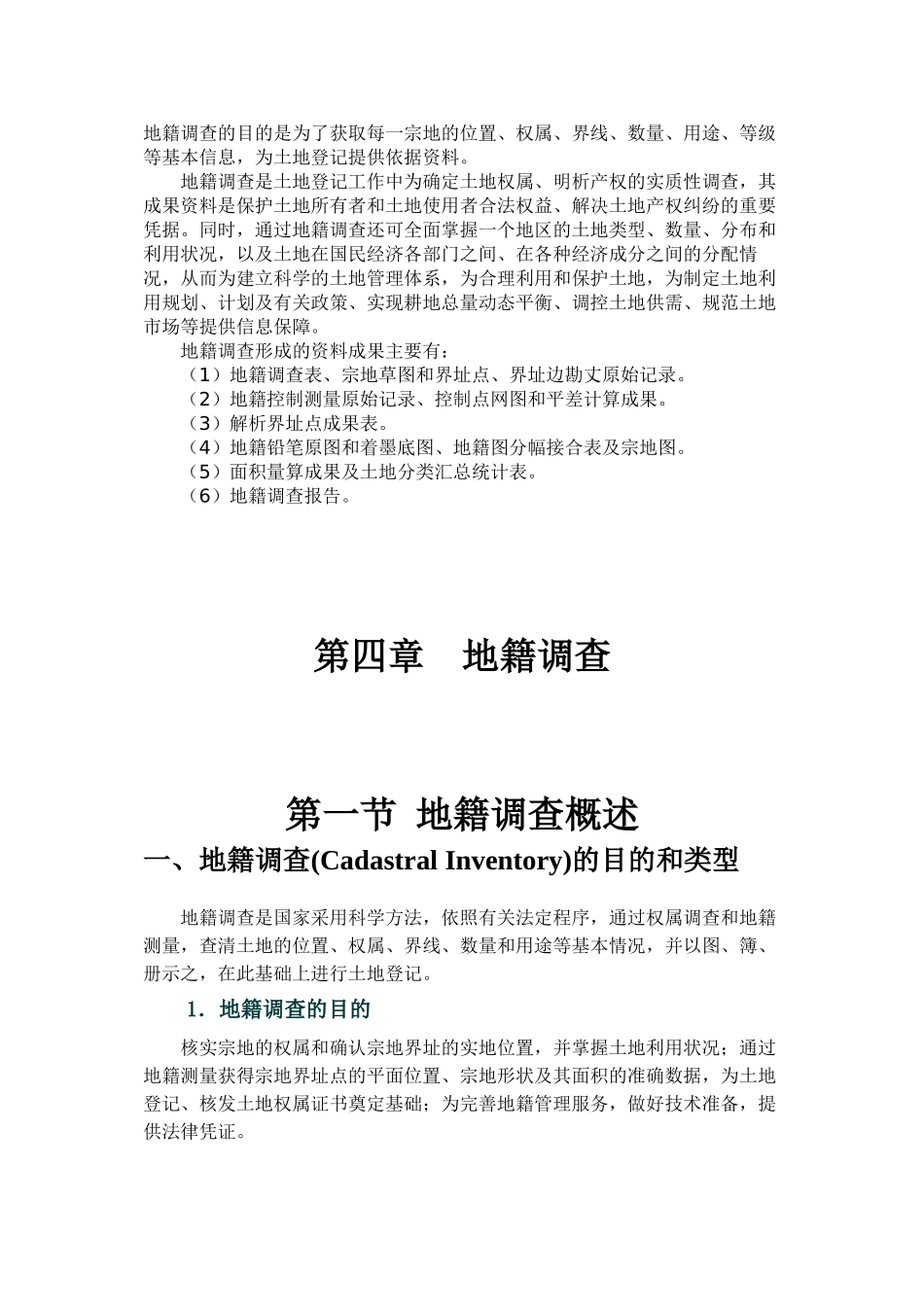 地籍调查的目的是为了获取每一宗地的位置、权属、界线、数量、用途、等级等基本信息，为土地登记提供依据资料。

地籍调查是土地登记工作中为确定土地权属、明析产权的实质性调查，其成果资料是保护土地所有者和土地使用者合法权益、解决土地产权纠纷的重要凭据。同时，通过地籍调查还可全面掌握一个地区的土地类型、数量、分布和利用状况，以及土地在国民经济各部门之间、在各种经济成分之间的分配情况，从而为建立科学的土地管理体系，为合理利用和保护土地，为制定土地利用规划、计划及有关政策、实现耕地总量动态平衡、调控土地供需、规范土地市场等提供信息保障。

地籍调查形成的资料成果主要有：
（1）地籍调查表、宗地草图和界址点、界址边勘丈原始记录。
（2）地籍控制测量原始记录、控制点网图和平差计算成果。
（3）解析界址点成果表。
（4）地籍铅笔原图和着墨底图、地籍图分幅接合表及宗地图。
（5）面积量算成果及土地分类汇总统计表。
（6）地籍调查报告。

第四章　地籍调查

第一节 地籍调查概述

一、地籍调查(Cadastral Inventory)的目的和类型

地籍调查是国家采用科学方法，依照有关法定程序，通过权属调查和地籍测量，查清土地的位置、权属、界线、数量和用途等基本情况，并以图、簿、册示之，在此基础上进行土地登记。

1．地籍调查的目的

核实宗地的权属和确认宗地界址的实地位置，并掌握土地利用状况；通过地籍测量获得宗地界址点的平面位置、宗地形状及其面积的准确数据，为土地登记、核发土地权属证书奠定基础；为完善地籍管理服务，做好技术准备，提供法律凭证。